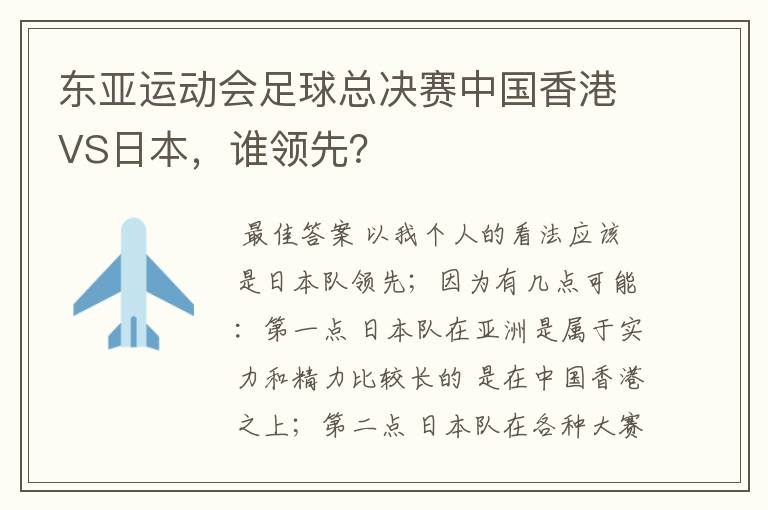 东亚运动会足球总决赛中国香港VS日本，谁领先？

最佳答案 以我个人的看法应该是日本队领先；因为有几点可能：第一点 日本队在亚洲是属于实力和精力比较长的 是在中国香港之上；第二点 日本队在各种大赛